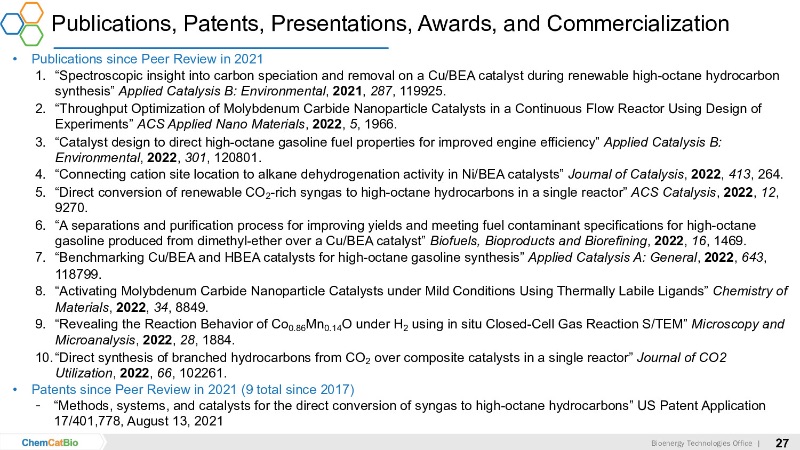 Publications, Patents, Presentations, Awards, and Commercialization

• Publications since Peer Review in 2021
1. "Spectroscopic insight into carbon speciation and removal on a Cu/BEA catalyst during renewable high-octane hydrocarbon synthesis" Applied Catalysis B: Environmental, 2021, 287, 119925.
2. "Throughput Optimization of Molybdenum Carbide Nanoparticle Catalysts in a Continuous Flow Reactor Using Design of Experiments" ACS Applied Nano Materials, 2022, 5, 1966.
3. "Catalyst design to direct high-octane gasoline fuel properties for improved engine efficiency" Applied Catalysis B: Environmental, 2022, 301, 120801.
4. "Connecting cation site location to alkane dehydrogenation activity in Ni/BEA catalysts" Journal of Catalysis, 2022, 413, 264.
5. "Direct conversion of renewable $CO_2$-rich syngas to high-octane hydrocarbons in a single reactor" ACS Catalysis, 2022, 12, 9270.
6. "A separations and purification process for improving yields and meeting fuel contaminant specifications for high-octane gasoline produced from dimethyl-ether over a Cu/BEA catalyst" Biofuels, Bioproducts and Biorefining, 2022, 16, 1469.
7. "Benchmarking Cu/BEA and HBEA catalysts for high-octane gasoline synthesis" Applied Catalysis A: General, 2022, 643, 118799.
8. "Activating Molybdenum Carbide Nanoparticle Catalysts under Mild Conditions Using Thermally Labile Ligands" Chemistry of Materials, 2022, 34, 8849.
9. "Revealing the Reaction Behavior of $Co_{0.86}Mn_{0.14}O$ under $H_2$ using in situ Closed-Cell Gas Reaction S/TEM" Microscopy and Microanalysis, 2022, 28, 1884.
10. "Direct synthesis of branched hydrocarbons from $CO_2$ over composite catalysts in a single reactor" Journal of CO2 Utilization, 2022, 66, 102261.
• Patents since Peer Review in 2021 (9 total since 2017)
- "Methods, systems, and catalysts for the direct conversion of syngas to high-octane hydrocarbons" US Patent Application 17/401,778, August 13, 2021

ChemCatBio

Bioenergy Technologies Office | 27